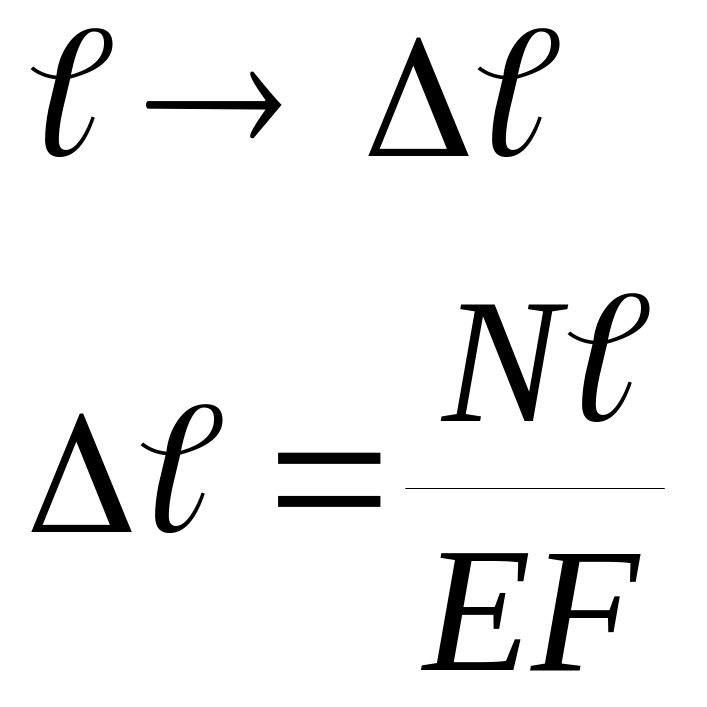 $\ell \to \Delta\ell$

$\Delta\ell = \frac{N\ell}{EF}$